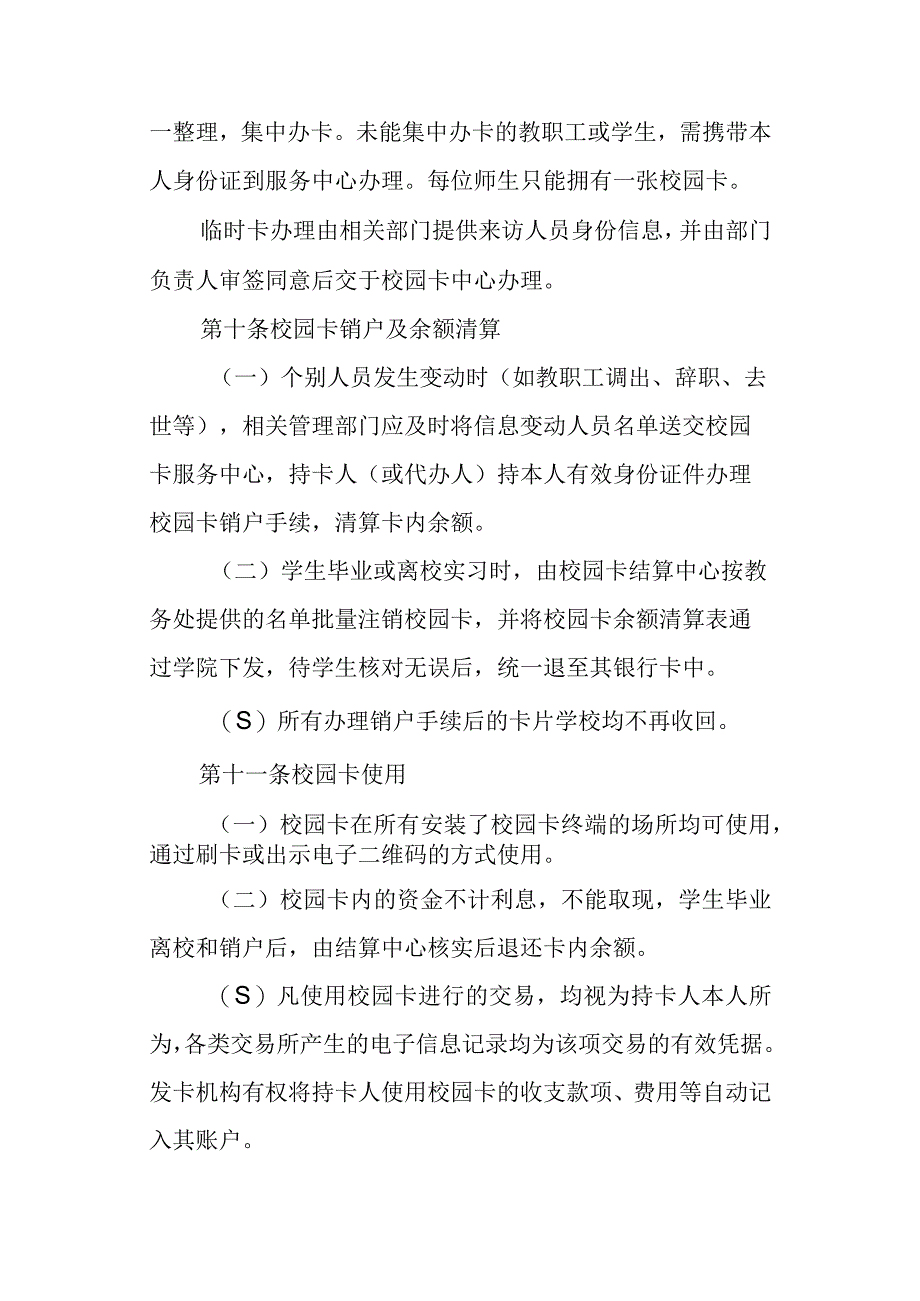 一整理，集中办卡。未能集中办卡的教职工或学生，需携带本人身份证到服务中心办理。每位师生只能拥有一张校园卡。

临时卡办理由相关部门提供来访人员身份信息，并由部门负责人审签同意后交于校园卡中心办理。

第十条校园卡销户及余额清算

（一）个别人员发生变动时（如教职工调出、辞职、去世等），相关管理部门应及时将信息变动人员名单送交校园卡服务中心，持卡人（或代办人）持本人有效身份证件办理校园卡销户手续，清算卡内余额。

（二）学生毕业或离校实习时，由校园卡结算中心按教务处提供的名单批量注销校园卡，并将校园卡余额清算表通过学院下发，待学生核对无误后，统一退至其银行卡中。

（S）所有办理销户手续后的卡片学校均不再收回。

第十一条校园卡使用

（一）校园卡在所有安装了校园卡终端的场所均可使用，通过刷卡或出示电子二维码的方式使用。

（二）校园卡内的资金不计利息，不能取现，学生毕业离校和销户后，由结算中心核实后退还卡内余额。

（S）凡使用校园卡进行的交易，均视为持卡人本人所为，各类交易所产生的电子信息记录均为该项交易的有效凭据。发卡机构有权将持卡人使用校园卡的收支款项、费用等自动记入其账户。